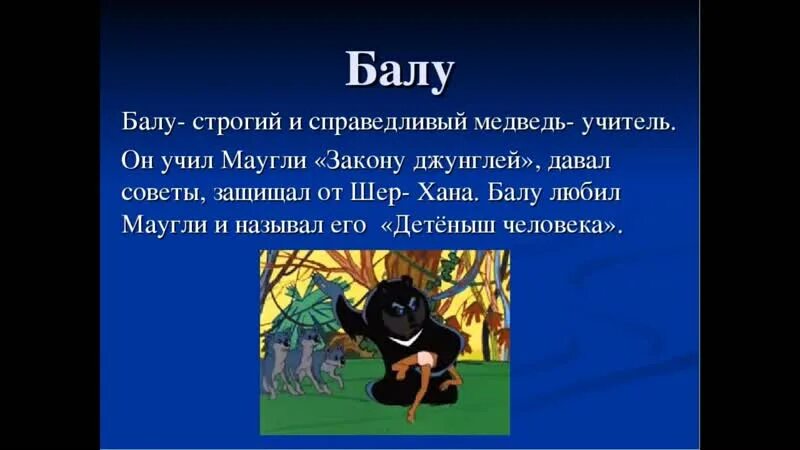 Балу

Балу- строгий и справедливый медведь- учитель. Он учил Маугли «Закону джунглей», давал советы, защищал от Шер- Хана. Балу любил Маугли и называл его «Детёныш человека».